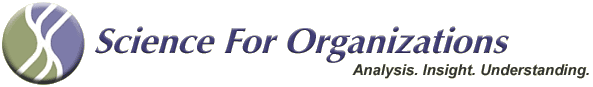 Science For Organizations
Analysis. Insight. Understanding.